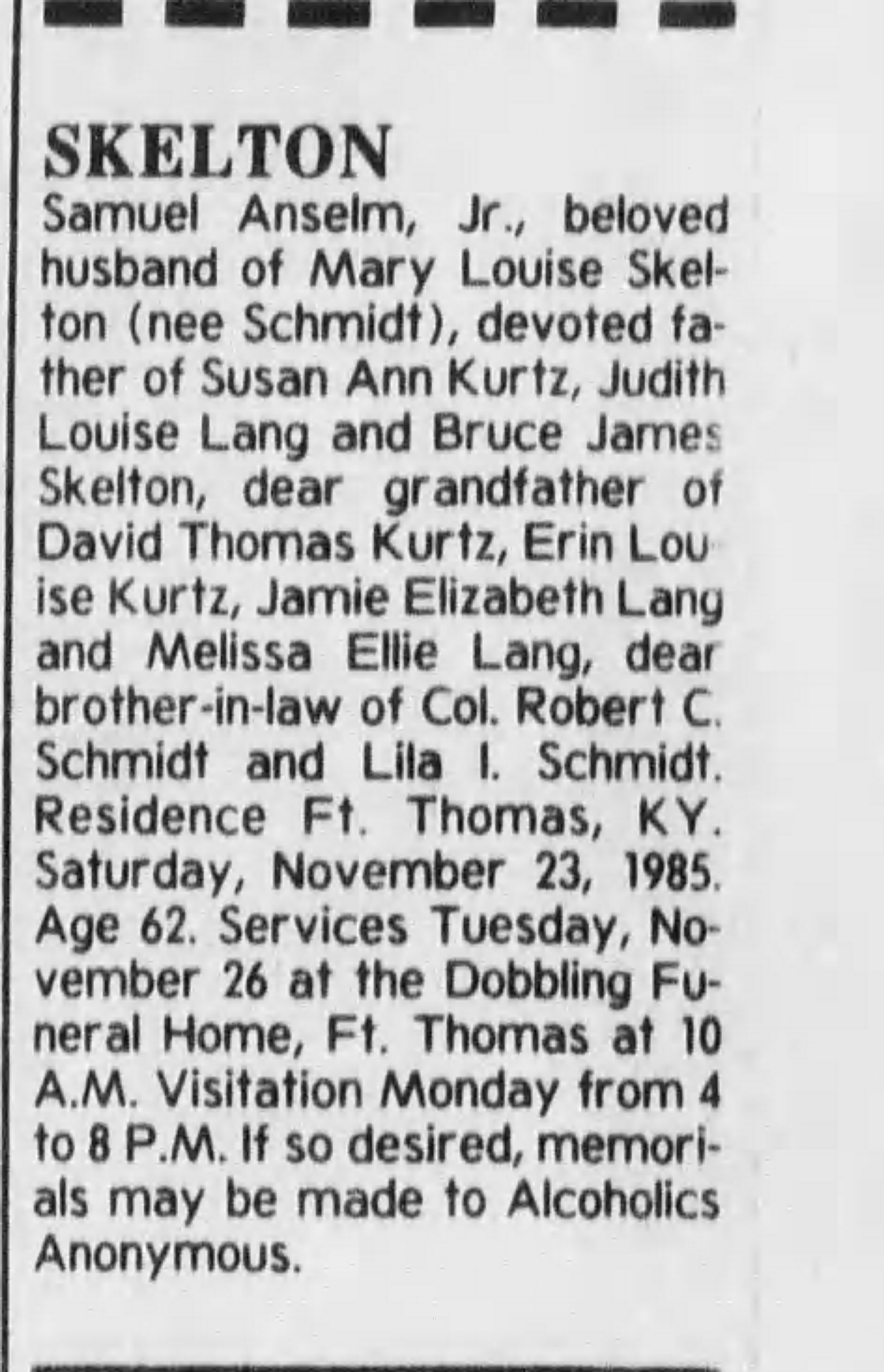 SKELTON

Samuel Anselm, Jr., beloved husband of Mary Louise Skelton (nee Schmidt), devoted father of Susan Ann Kurtz, Judith Louise Lang and Bruce James Skelton, dear grandfather of David Thomas Kurtz, Erin Louise Kurtz, Jamie Elizabeth Lang and Melissa Ellie Lang, dear brother-in-law of Col. Robert C. Schmidt and Lila I. Schmidt. Residence Ft. Thomas, KY. Saturday, November 23, 1985. Age 62. Services Tuesday, November 26 at the Dobbling Funeral Home, Ft. Thomas at 10 A.M. Visitation Monday from 4 to 8 P.M. If so desired, memorials may be made to Alcoholics Anonymous.